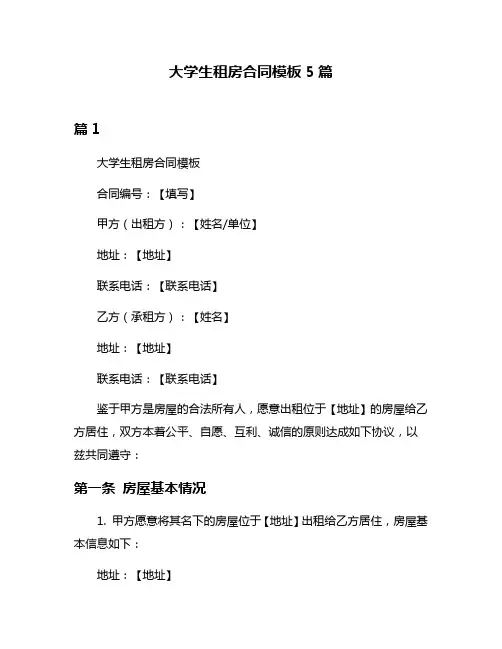 大学生租房合同模板 5 篇

篇 1

大学生租房合同模板

合同编号：【填写】

甲方（出租方）：【姓名/单位】

地址：【地址】

联系电话：【联系电话】

乙方（承租方）：【姓名】

地址：【地址】

联系电话：【联系电话】

鉴于甲方是房屋的合法所有人，愿意出租位于【地址】的房屋给乙方居住，双方本着公平、自愿、互利、诚信的原则达成如下协议，以兹共同遵守：

第一条 房屋基本情况

1. 甲方愿意将其名下的房屋位于【地址】出租给乙方居住，房屋基本信息如下：

地址：【地址】